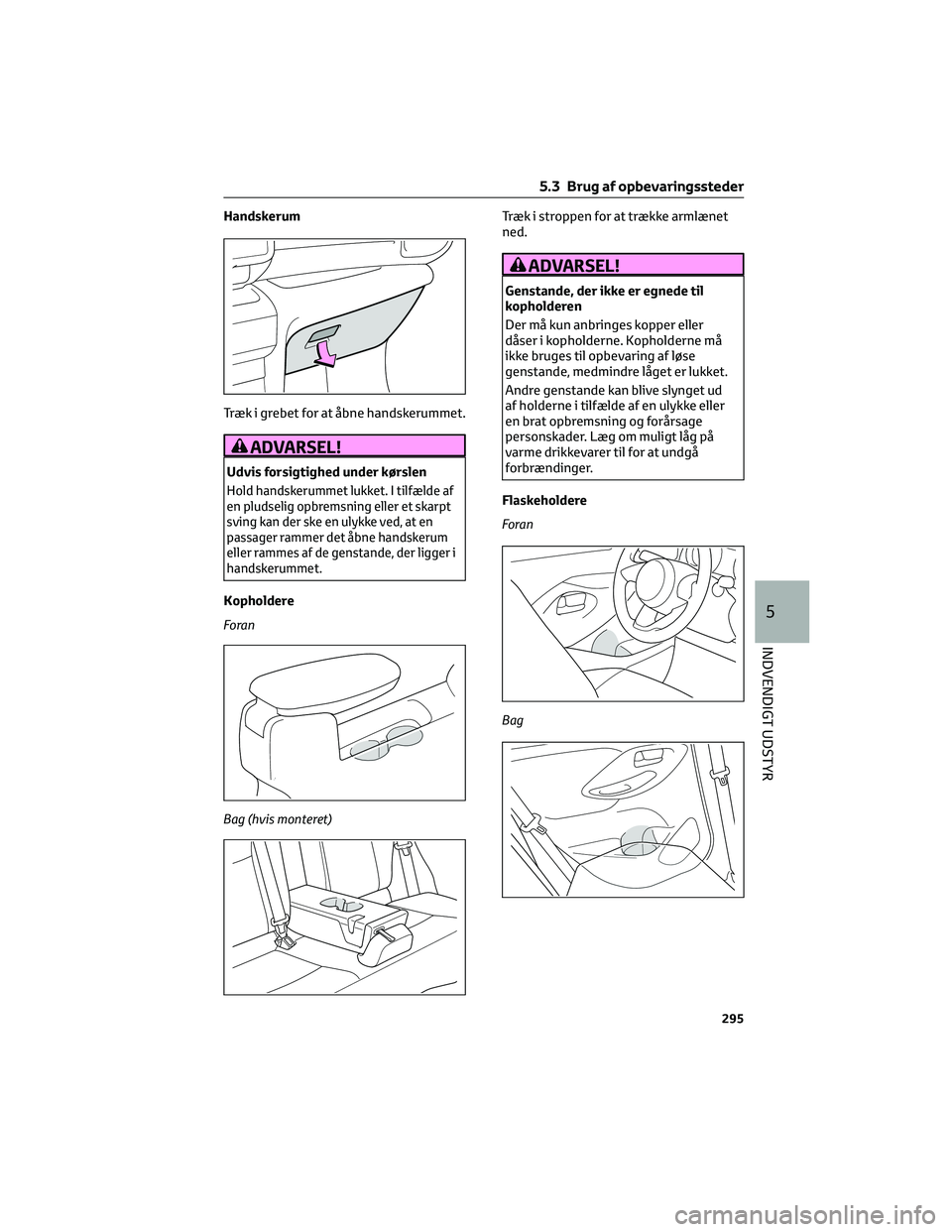 5.3 Brug af opbevaringssteder

Handskerum

Træk i grebet for at åbne handskerummet.

ADVARSEL!

Udvis forsigtighed under kørslen

Hold handskerummet lukket. I tilfælde af en pludselig opbremsning eller et skarpt sving kan der ske en ulykke ved, at en passager rammer det åbne handskerum eller rammes af de genstande, der ligger i handskerummet.

Kopholdere

Foran

Bag (hvis monteret)

Træk i stroppen for at trække armlænet ned.

ADVARSEL!

Genstande, der ikke er egnede til kopholderen

Der må kun anbringes kopper eller dåser i kopholderne. Kopholderne må ikke bruges til opbevaring af løse genstande, medmindre låget er lukket.

Andre genstande kan blive slynget ud af holderne i tilfælde af en ulykke eller en brat opbremsning og forårsage personskader. Læg om muligt låg på varme drikkevarer til for at undgå forbrændinger.

Flaskeholdere

Foran

Bag

5

INDVENDIGT UDSTYR

295

carmanualsonline.info